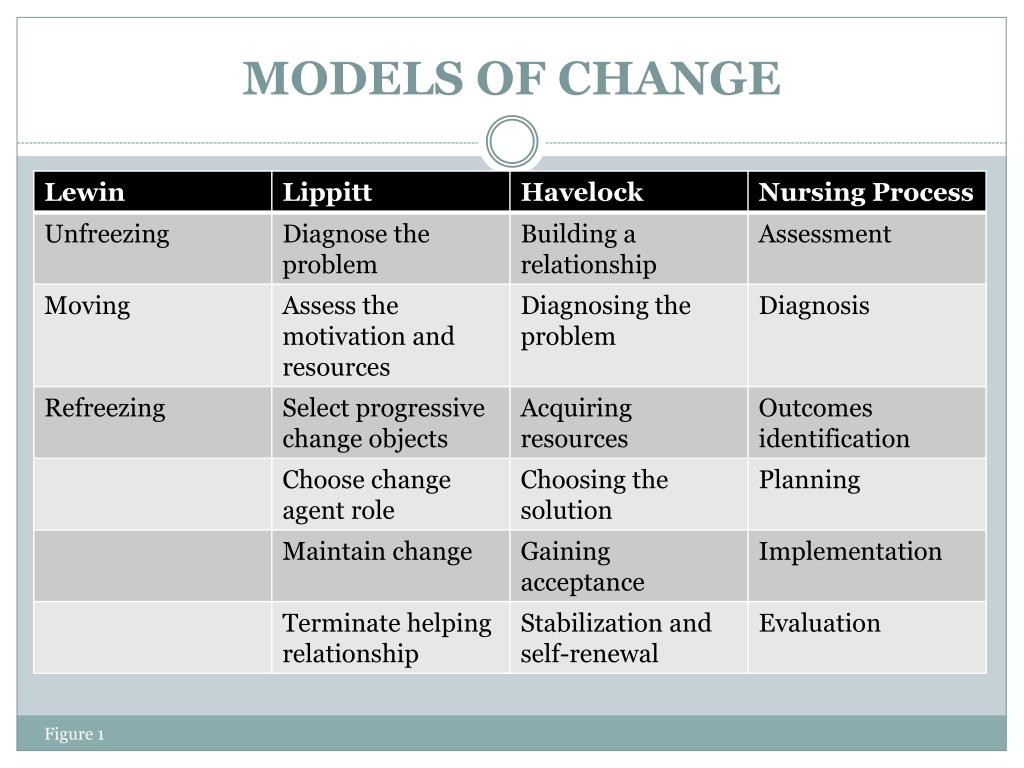 MODELS OF CHANGE

| Lewin | Lippitt | Havelock | Nursing Process |
|---|---|---|---|
| Unfreezing | Diagnose the problem | Building a relationship | Assessment |
| Moving | Assess the motivation and resources | Diagnosing the problem | Diagnosis |
| Refreezing | Select progressive change objects | Acquiring resources | Outcomes identification |
| | Choose change agent role | Choosing the solution | Planning |
| | Maintain change | Gaining acceptance | Implementation |
| | Terminate helping relationship | Stabilization and self-renewal | Evaluation |

Figure 1